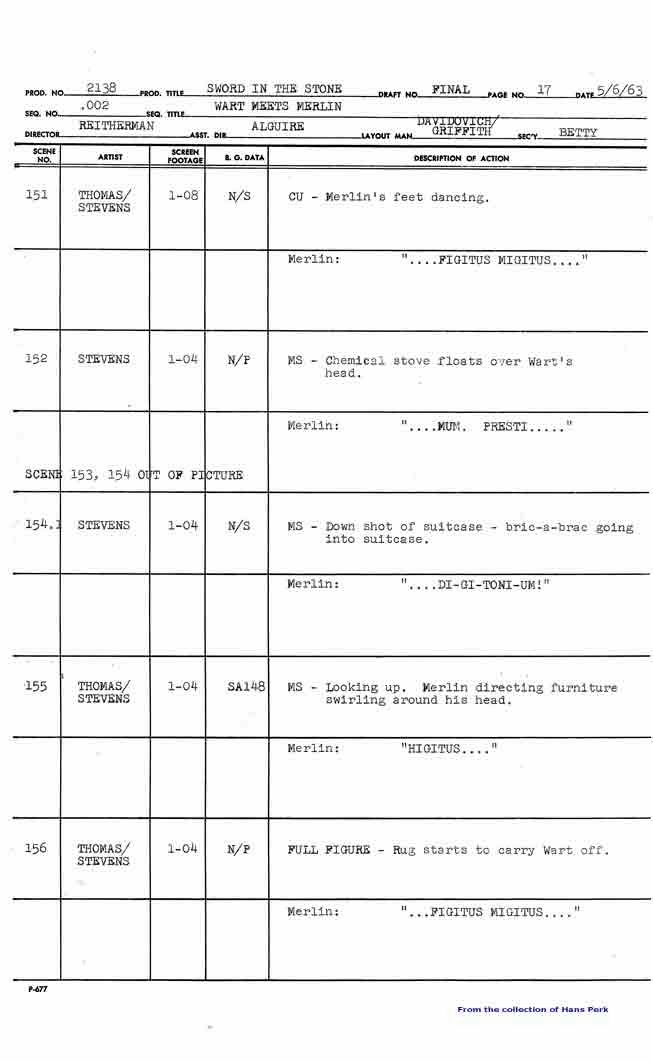 PROD. NO. 2138 PROD. TITLE SWORD IN THE STONE DRAFT NO. FINAL PAGE NO. 17 DATE 5/6/63
SEQ. NO. .002 SEQ. TITLE WART MEETS MERLIN
DIRECTOR REITHERMAN ASST. DIR. ALGUIRE LAYOUT MAN DAVIDOVICH/ GRIFFITH SEC'Y BETTY

| SCENE NO. | ARTIST | SCREEN FOOTAGE | B. G. DATA | DESCRIPTION OF ACTION |
|---|---|---|---|---|
| 151 | THOMAS/ STEVENS | 1-08 | N/S | CU - Merlin's feet dancing. |
| | | | | Merlin: "....FIGITUS MIGITUS...." |
| 152 | STEVENS | 1-04 | N/P | MS - Chemical stove floats over Wart's head. |
| | | | | Merlin: "....MUM. PRESTI....." |
| SCENE 153, 154 OUT OF PICTURE | | | | |
| 154.1 | STEVENS | 1-04 | N/S | MS - Down shot of suitcase - bric-a-brac going into suitcase. |
| | | | | Merlin: "....DI-GI-TONI-UM!" |
| 155 | THOMAS/ STEVENS | 1-04 | SA148 | MS - Looking up. Merlin directing furniture swirling around his head. |
| | | | | Merlin: "HIGITUS...." |
| 156 | THOMAS/ STEVENS | 1-04 | N/P | FULL FIGURE - Rug starts to carry Wart off. |
| | | | | Merlin: "...FIGITUS MIGITUS...." |

P-677

From the collection of Hans Perk